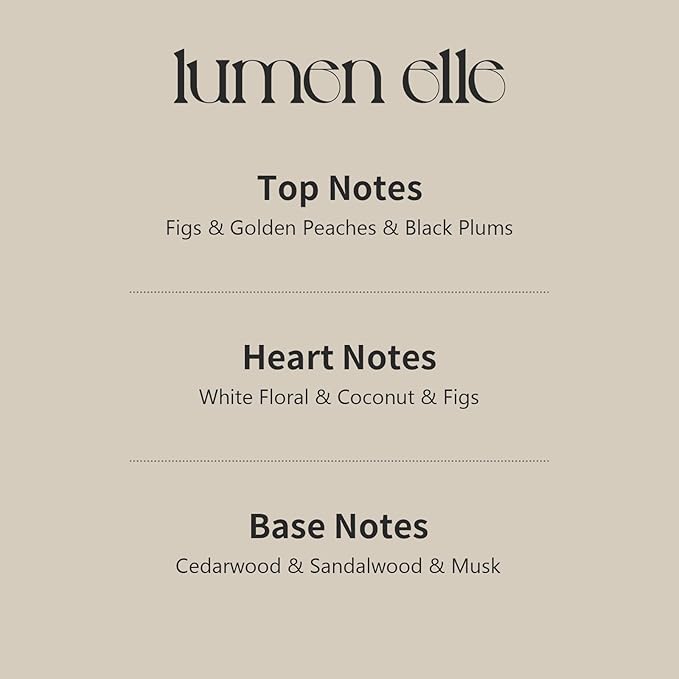 lumen elle

Top Notes
Figs & Golden Peaches & Black Plums

Heart Notes
White Floral & Coconut & Figs

Base Notes
Cedarwood & Sandalwood & Musk